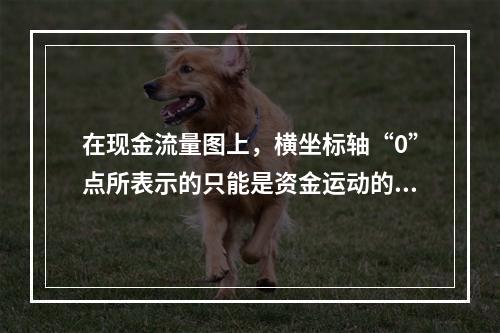 在现金流量图上，横坐标轴“0”点所表示的只能是资金运动的...